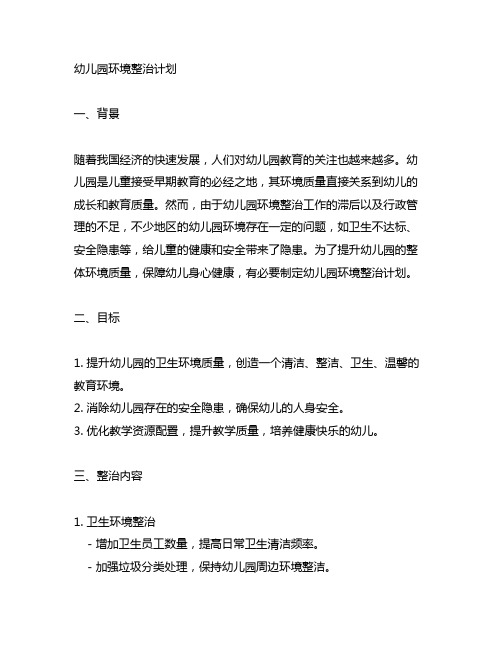 幼儿园环境整治计划

一、背景

随着我国经济的快速发展，人们对幼儿园教育的关注也越来越多。幼儿园是儿童接受早期教育的必经之地，其环境质量直接关系到幼儿的成长和教育质量。然而，由于幼儿园环境整治工作的滞后以及行政管理的不足，不少地区的幼儿园环境存在一定的问题，如卫生不达标、安全隐患等，给儿童的健康和安全带来了隐患。为了提升幼儿园的整体环境质量，保障幼儿身心健康，有必要制定幼儿园环境整治计划。

二、目标

1. 提升幼儿园的卫生环境质量，创造一个清洁、整洁、卫生、温馨的教育环境。
2. 消除幼儿园存在的安全隐患，确保幼儿的人身安全。
3. 优化教学资源配置，提升教学质量，培养健康快乐的幼儿。

三、整治内容

1. 卫生环境整治
- 增加卫生员工数量，提高日常卫生清洁频率。
- 加强垃圾分类处理，保持幼儿园周边环境整洁。